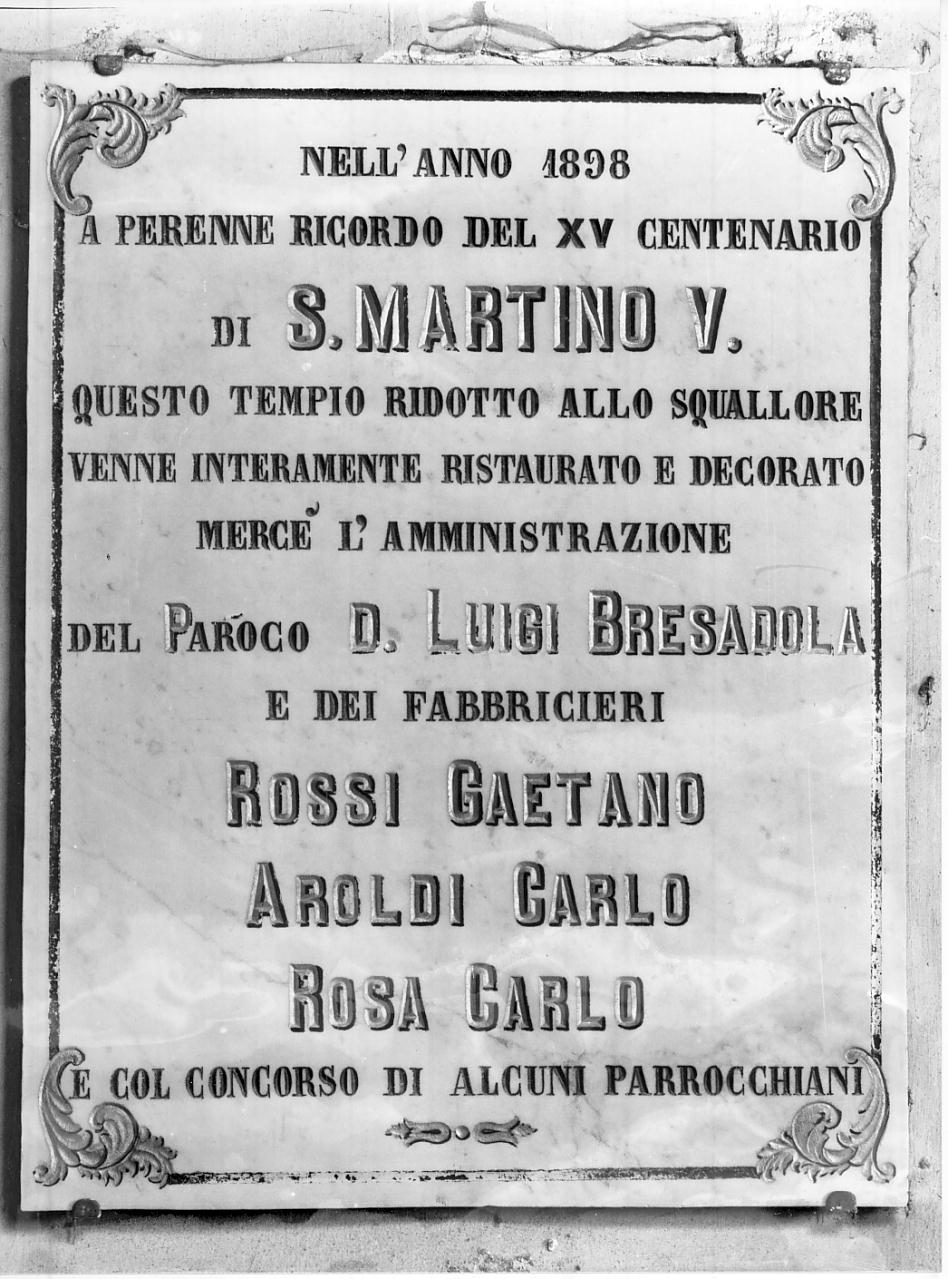 NELL'ANNO 1898
A PERENNE RICORDO DEL XV CENTENARIO
DI S. MARTINO V.
QUESTO TEMPIO RIDOTTO ALLO SQUALLORE
VENNE INTERAMENTE RISTAURATO E DECORATO
MERCÈ L'AMMINISTRAZIONE
DEL PAROCO D. LUIGI BRESADOLA
E DEI FABBRICIERI
ROSSI GAETANO
AROLDI CARLO
ROSA CARLO
E COL CONCORSO DI ALCUNI PARROCCHIANI